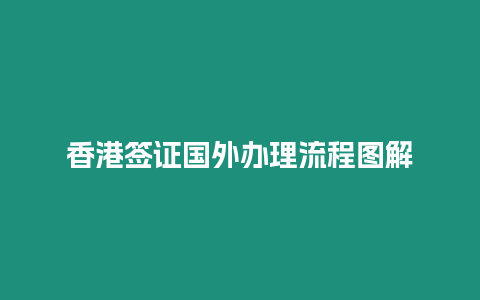 香港签证国外办理流程图解